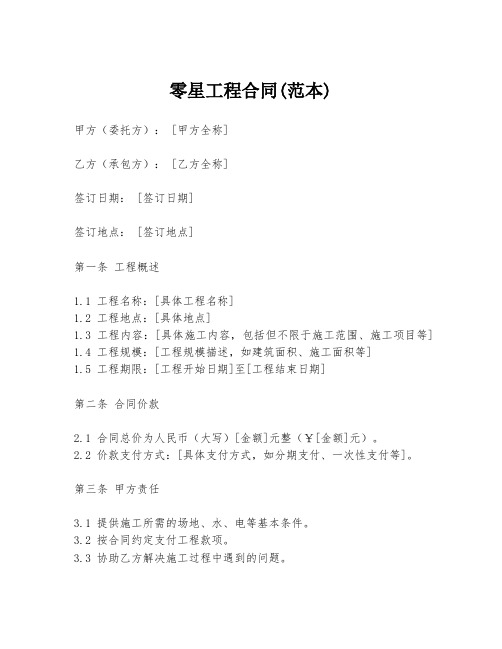 零星工程合同(范本)

甲方（委托方）：[甲方全称]

乙方（承包方）：[乙方全称]

签订日期：[签订日期]

签订地点：[签订地点]

第一条 工程概述

1.1 工程名称：[具体工程名称]
1.2 工程地点：[具体地点]
1.3 工程内容：[具体施工内容，包括但不限于施工范围、施工项目等]
1.4 工程规模：[工程规模描述，如建筑面积、施工面积等]
1.5 工程期限：[工程开始日期]至[工程结束日期]

第二条 合同价款

2.1 合同总价为人民币（大写）[金额]元整（￥[金额]元）。
2.2 价款支付方式：[具体支付方式，如分期支付、一次性支付等]。

第三条 甲方责任

3.1 提供施工所需的场地、水、电等基本条件。
3.2 按合同约定支付工程款项。
3.3 协助乙方解决施工过程中遇到的问题。